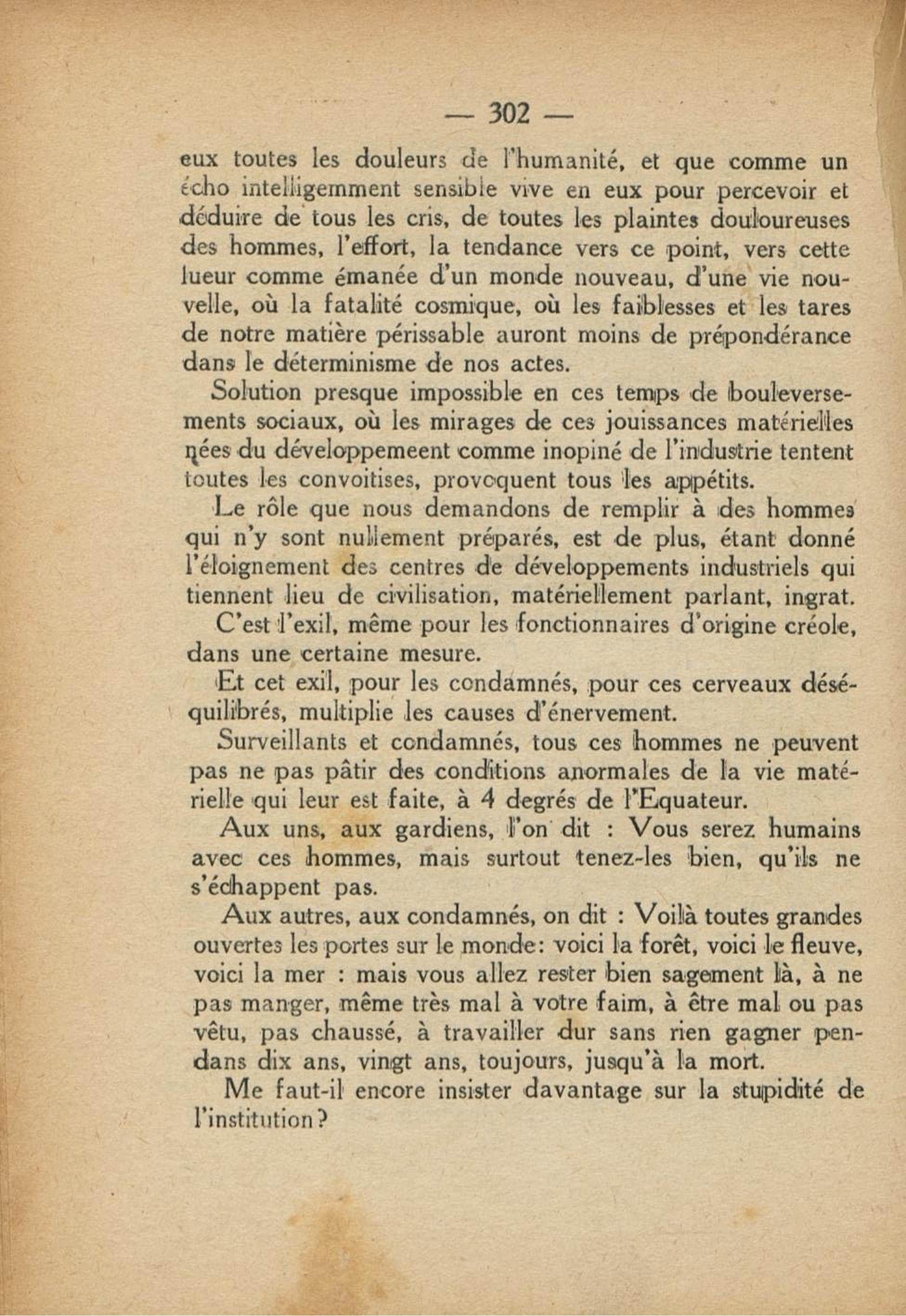 — 302 —

eux toutes les douleurs de l'humanité, et que comme un écho intelligemment sensible vive en eux pour percevoir et déduire de tous les cris, de toutes les plaintes douloureuses des hommes, l'effort, la tendance vers ce point, vers cette lueur comme émanée d'un monde nouveau, d'une vie nouvelle, où la fatalité cosmique, où les faiblesses et les tares de notre matière périssable auront moins de prépondérance dans le déterminisme de nos actes.

Solution presque impossible en ces temps de bouleversements sociaux, où les mirages de ces jouissances matérielles nées du développemeent comme inopiné de l'industrie tentent toutes les convoitises, provoquent tous les appétits.

Le rôle que nous demandons de remplir à des hommes qui n'y sont nullement préparés, est de plus, étant donné l'éloignement des centres de développements industriels qui tiennent lieu de civilisation, matériellement parlant, ingrat.

C'est l'exil, même pour les fonctionnaires d'origine créole, dans une certaine mesure.

Et cet exil, pour les condamnés, pour ces cerveaux déséquilibrés, multiplie les causes d'énervement.

Surveillants et condamnés, tous ces hommes ne peuvent pas ne pas pâtir des conditions anormales de la vie matérielle qui leur est faite, à 4 degrés de l'Equateur.

Aux uns, aux gardiens, l'on dit : Vous serez humains avec ces hommes, mais surtout tenez-les bien, qu'ils ne s'échappent pas.

Aux autres, aux condamnés, on dit : Voilà toutes grandes ouvertes les portes sur le monde: voici la forêt, voici le fleuve, voici la mer : mais vous allez rester bien sagement là, à ne pas manger, même très mal à votre faim, à être mal ou pas vêtu, pas chaussé, à travailler dur sans rien gagner pendans dix ans, vingt ans, toujours, jusqu'à la mort.

Me faut-il encore insister davantage sur la stupidité de l'institution?